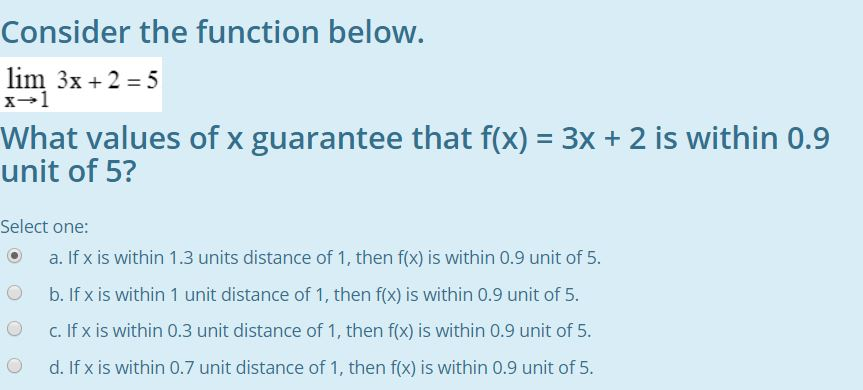 Consider the function below.

$\lim_{x \to 1} 3x + 2 = 5$

What values of x guarantee that f(x) = 3x + 2 is within 0.9 unit of 5?

Select one:

a. If x is within 1.3 units distance of 1, then f(x) is within 0.9 unit of 5.

b. If x is within 1 unit distance of 1, then f(x) is within 0.9 unit of 5.

c. If x is within 0.3 unit distance of 1, then f(x) is within 0.9 unit of 5.

d. If x is within 0.7 unit distance of 1, then f(x) is within 0.9 unit of 5.